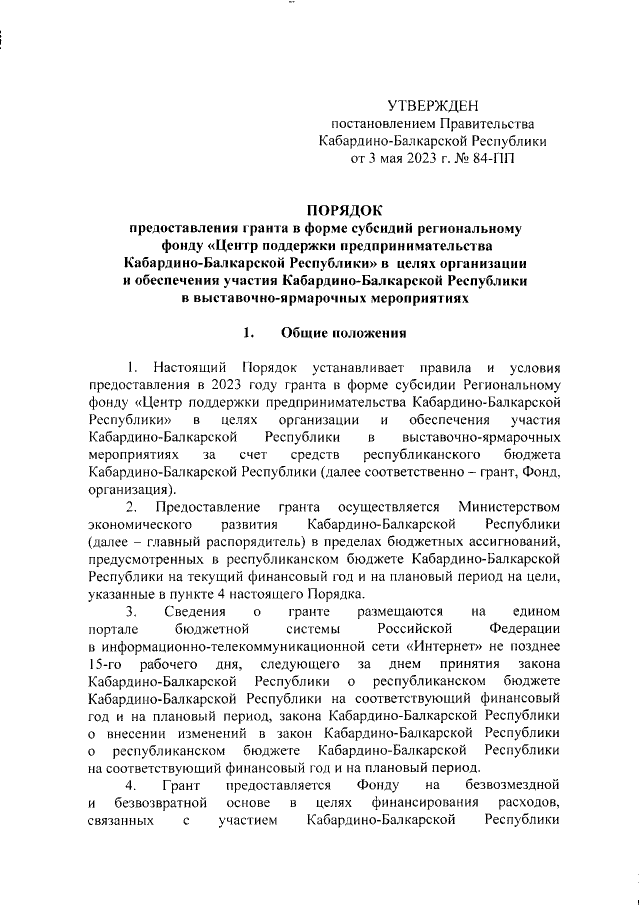 УТВЕРЖДЕН
постановлением Правительства
Кабардино-Балкарской Республики
от 3 мая 2023 г. № 84-ПП

ПОРЯДОК
предоставления гранта в форме субсидий региональному фонду «Центр поддержки предпринимательства Кабардино-Балкарской Республики» в целях организации и обеспечения участия Кабардино-Балкарской Республики в выставочно-ярмарочных мероприятиях

1. Общие положения

1. Настоящий Порядок устанавливает правила и условия предоставления в 2023 году гранта в форме субсидии Региональному фонду «Центр поддержки предпринимательства Кабардино-Балкарской Республики» в целях организации и обеспечения участия Кабардино-Балкарской Республики в выставочно-ярмарочных мероприятиях за счет средств республиканского бюджета Кабардино-Балкарской Республики (далее соответственно – грант, Фонд, организация).

2. Предоставление гранта осуществляется Министерством экономического развития Кабардино-Балкарской Республики (далее – главный распорядитель) в пределах бюджетных ассигнований, предусмотренных в республиканском бюджете Кабардино-Балкарской Республики на текущий финансовый год и на плановый период на цели, указанные в пункте 4 настоящего Порядка.

3. Сведения о гранте размещаются на едином портале бюджетной системы Российской Федерации в информационно-телекоммуникационной сети «Интернет» не позднее 15-го рабочего дня, следующего за днем принятия закона Кабардино-Балкарской Республики о республиканском бюджете Кабардино-Балкарской Республики на соответствующий финансовый год и на плановый период, закона Кабардино-Балкарской Республики о внесении изменений в закон Кабардино-Балкарской Республики о республиканском бюджете Кабардино-Балкарской Республики на соответствующий финансовый год и на плановый период.

4. Грант предоставляется Фонду на безвозмездной и безвозвратной основе в целях финансирования расходов, связанных с участием Кабардино-Балкарской Республики